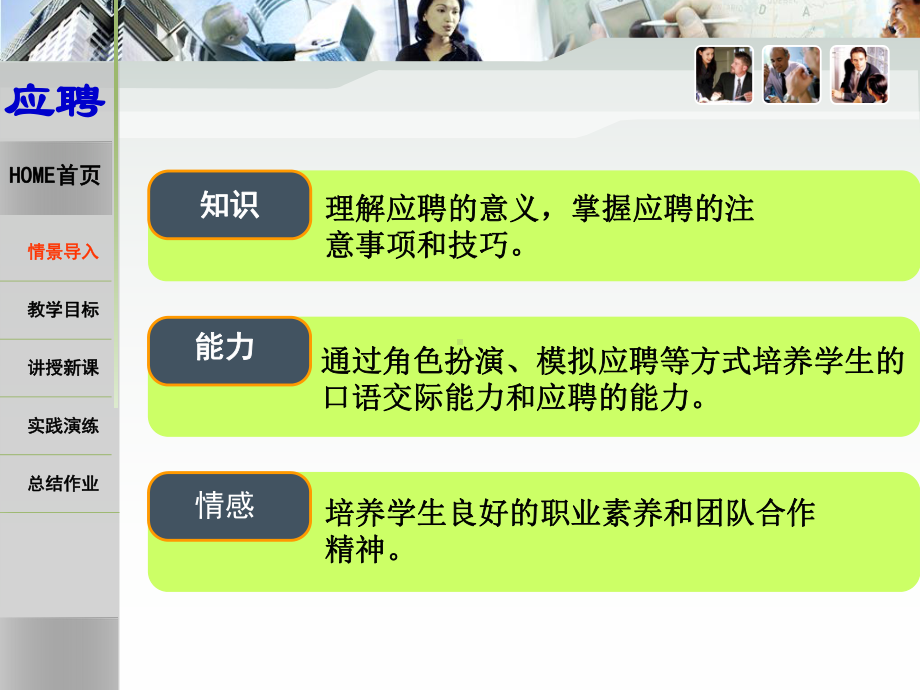 应聘

HOME首页

情景导入

教学目标

讲授新课

实践演练

总结作业

知识

理解应聘的意义，掌握应聘的注意事项和技巧。

能力

通过角色扮演、模拟应聘等方式培养学生的口语交际能力和应聘的能力。

情感

培养学生良好的职业素养和团队合作精神。